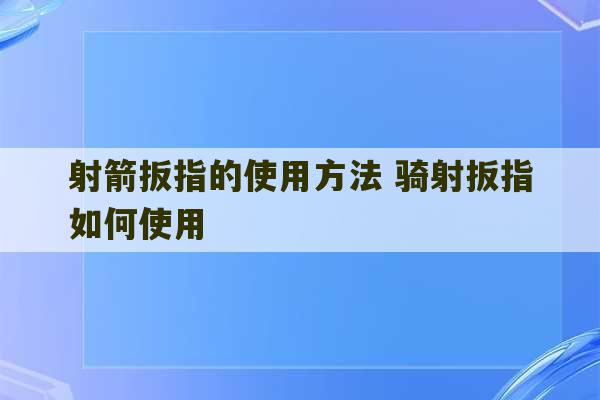 射箭扳指的使用方法 骑射扳指如何使用